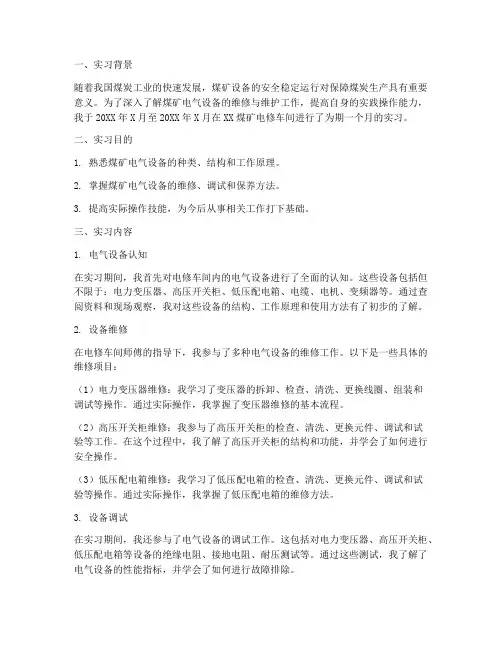 一、实习背景

随着我国煤炭工业的快速发展，煤矿设备的安全稳定运行对保障煤炭生产具有重要意义。为了深入了解煤矿电气设备的维修与维护工作，提高自身的实践操作能力，我于 20XX 年 X 月至 20XX 年 X 月在 XX 煤矿电修车间进行了为期一个月的实习。

二、实习目的

1. 熟悉煤矿电气设备的种类、结构和工作原理。

2. 掌握煤矿电气设备的维修、调试和保养方法。

3. 提高实际操作技能，为今后从事相关工作打下基础。

三、实习内容

1. 电气设备认知

在实习期间，我首先对电修车间内的电气设备进行了全面的认知。这些设备包括但不限于：电力变压器、高压开关柜、低压配电箱、电缆、电机、变频器等。通过查阅资料和现场观察，我对这些设备的结构、工作原理和使用方法有了初步的了解。

2. 设备维修

在电修车间师傅的指导下，我参与了多种电气设备的维修工作。以下是一些具体的维修项目：

（1）电力变压器维修：我学习了变压器的拆卸、检查、清洗、更换线圈、组装和调试等操作。通过实际操作，我掌握了变压器维修的基本流程。

（2）高压开关柜维修：我参与了高压开关柜的检查、清洗、更换元件、调试和试验等工作。在这个过程中，我了解了高压开关柜的结构和功能，并学会了如何进行安全操作。

（3）低压配电箱维修：我学习了低压配电箱的检查、清洗、更换元件、调试和试验等操作。通过实际操作，我掌握了低压配电箱的维修方法。

3. 设备调试

在实习期间，我还参与了电气设备的调试工作。这包括对电力变压器、高压开关柜、低压配电箱等设备的绝缘电阻、接地电阻、耐压测试等。通过这些测试，我了解了电气设备的性能指标，并学会了如何进行故障排除。